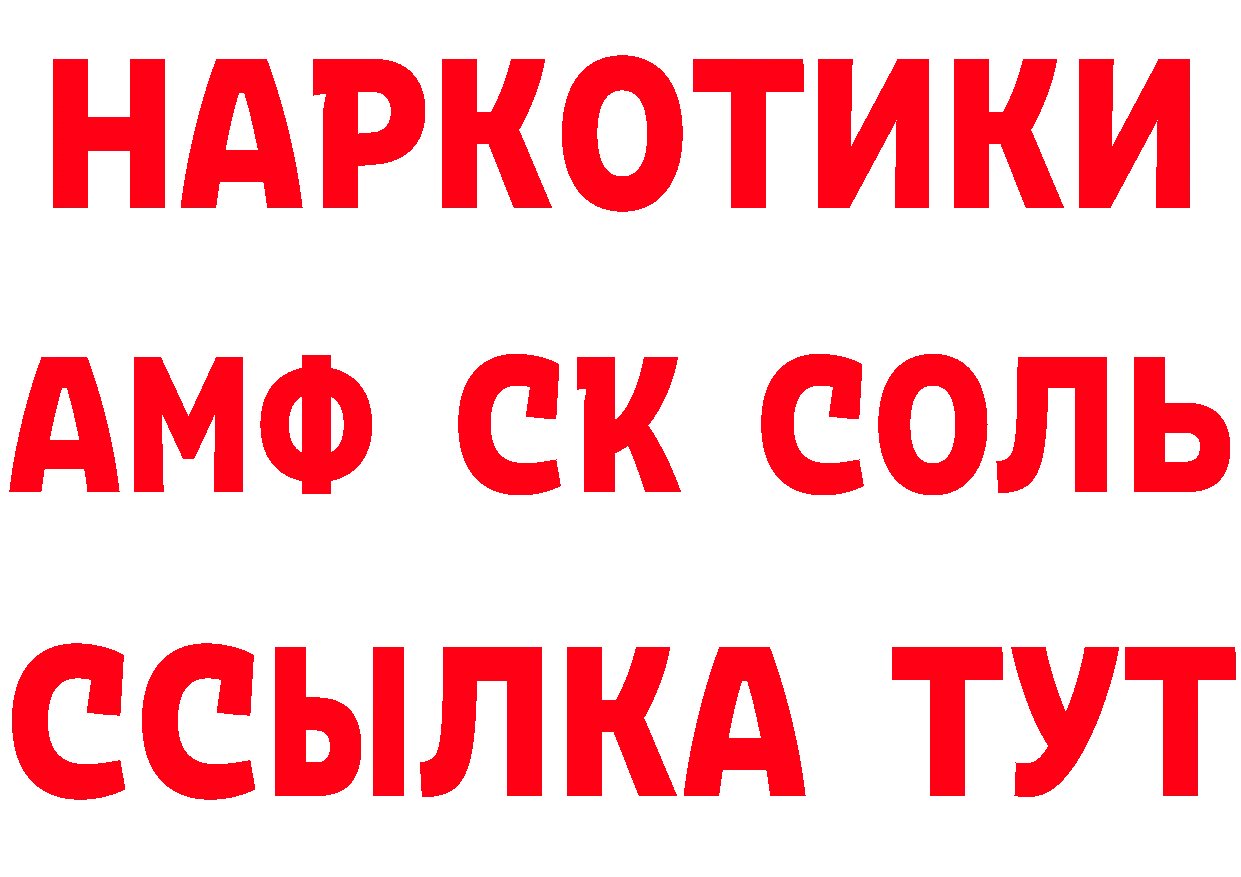 НАРКОТИКИ

АМФ СК СОЛЬ

ССЫЛКА ТУТ